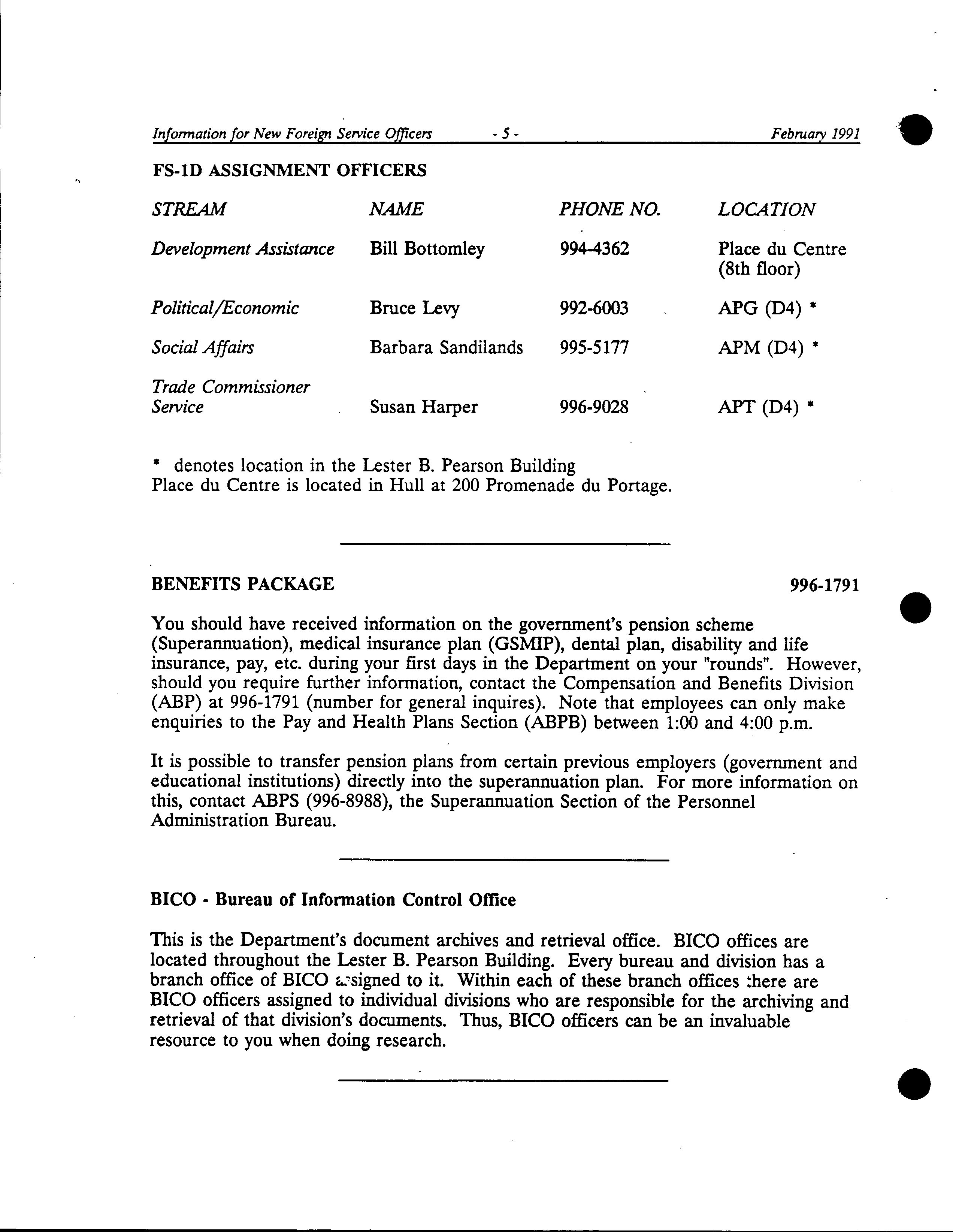 Information for New Foreign Service Officers - 5 - February 1991

FS-1D ASSIGNMENT OFFICERS

| STREAM | NAME | PHONE NO. | LOCATION |
|---|---|---|---|
| Development Assistance | Bill Bottomley | 994-4362 | Place du Centre (8th floor) |
| Political/Economic | Bruce Levy | 992-6003 | APG (D4) * |
| Social Affairs | Barbara Sandilands | 995-5177 | APM (D4) * |
| Trade Commissioner Service | Susan Harper | 996-9028 | APT (D4) * |

* denotes location in the Lester B. Pearson Building
Place du Centre is located in Hull at 200 Promenade du Portage.

BENEFITS PACKAGE 996-1791

You should have received information on the government's pension scheme (Superannuation), medical insurance plan (GSMIP), dental plan, disability and life insurance, pay, etc. during your first days in the Department on your "rounds". However, should you require further information, contact the Compensation and Benefits Division (ABP) at 996-1791 (number for general inquires). Note that employees can only make enquiries to the Pay and Health Plans Section (ABPB) between 1:00 and 4:00 p.m.

It is possible to transfer pension plans from certain previous employers (government and educational institutions) directly into the superannuation plan. For more information on this, contact ABPS (996-8988), the Superannuation Section of the Personnel Administration Bureau.

BICO - Bureau of Information Control Office

This is the Department's document archives and retrieval office. BICO offices are located throughout the Lester B. Pearson Building. Every bureau and division has a branch office of BICO assigned to it. Within each of these branch offices there are BICO officers assigned to individual divisions who are responsible for the archiving and retrieval of that division's documents. Thus, BICO officers can be an invaluable resource to you when doing research.